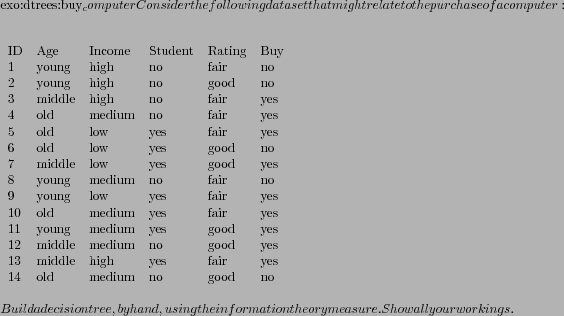 exo:dtrees:buy$_computerConsiderthefollowingdatasetthatmightrelatetothepurchaseofacomputer:$

| ID | Age | Income | Student | Rating | Buy |
|---|---|---|---|---|---|
| 1 | young | high | no | fair | no |
| 2 | young | high | no | good | no |
| 3 | middle | high | no | fair | yes |
| 4 | old | medium | no | fair | yes |
| 5 | old | low | yes | fair | yes |
| 6 | old | low | yes | good | no |
| 7 | middle | low | yes | good | yes |
| 8 | young | medium | no | fair | no |
| 9 | young | low | yes | fair | yes |
| 10 | old | medium | yes | fair | yes |
| 11 | young | medium | yes | good | yes |
| 12 | middle | medium | no | good | yes |
| 13 | middle | high | yes | fair | yes |
| 14 | old | medium | no | good | no |

$Buildadecisiontree, byhand, usingtheinformationtheorymeasure. Showallyourworkings.$